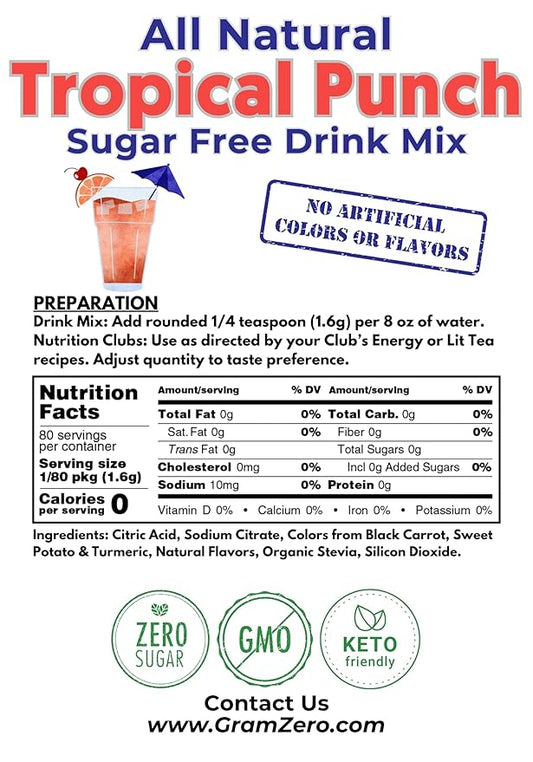 All Natural
Tropical Punch
Sugar Free Drink Mix

NO ARTIFICIAL COLORS OR FLAVORS

PREPARATION
Drink Mix: Add rounded 1/4 teaspoon (1.6g) per 8 oz of water.
Nutrition Clubs: Use as directed by your Club's Energy or Lit Tea recipes. Adjust quantity to taste preference.

Nutrition Facts
80 servings per container
Serving size 1/80 pkg (1.6g)
Calories per serving 0

| Amount/serving | % DV | Amount/serving | % DV |
|---|---|---|---|
| Total Fat 0g | 0% | Total Carb. 0g | 0% |
| Sat. Fat 0g | 0% | Fiber 0g | 0% |
| Trans Fat 0g | | Total Sugars 0g | |
| Cholesterol 0mg | 0% | Incl 0g Added Sugars | 0% |
| Sodium 10mg | 0% | Protein 0g | |

Vitamin D 0% • Calcium 0% • Iron 0% • Potassium 0%

Ingredients: Citric Acid, Sodium Citrate, Colors from Black Carrot, Sweet Potato & Turmeric, Natural Flavors, Organic Stevia, Silicon Dioxide.

ZERO SUGAR
GMO
KETO friendly

Contact Us
www.GramZero.com